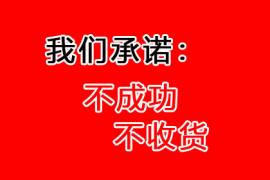 我们承诺：

不成功
不收货